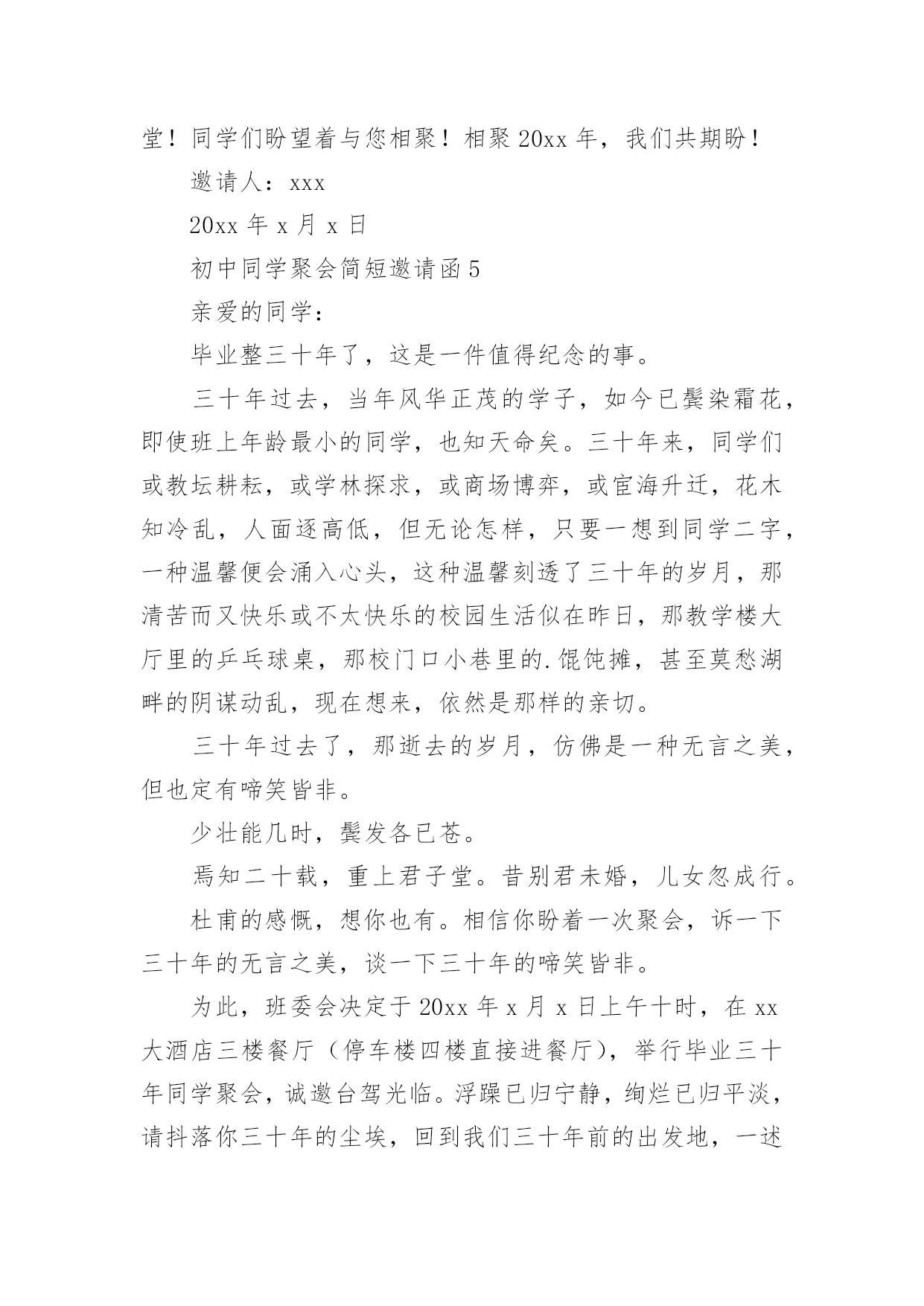 堂！同学们盼望着与您相聚！相聚 20xx 年，我们共期盼！

邀请人：xxx

20xx 年 x 月 x 日

初中同学聚会简短邀请函 5

亲爱的同学：

毕业整三十年了，这是一件值得纪念的事。

三十年过去，当年风华正茂的学子，如今已鬓染霜花，即使班上年龄最小的同学，也知天命矣。三十年来，同学们或教坛耕耘，或学林探求，或商场博弈，或宦海升迁，花木知冷乱，人面逐高低，但无论怎样，只要一想到同学二字，一种温馨便会涌入心头，这种温馨刻透了三十年的岁月，那清苦而又快乐或不太快乐的校园生活似在昨日，那教学楼大厅里的乒乓球桌，那校门口小巷里的.馄饨摊，甚至莫愁湖畔的阴谋动乱，现在想来，依然是那样的亲切。

三十年过去了，那逝去的岁月，仿佛是一种无言之美，但也定有啼笑皆非。

少壮能几时，鬓发各已苍。

焉知二十载，重上君子堂。昔别君未婚，儿女忽成行。

杜甫的感慨，想你也有。相信你盼着一次聚会，诉一下三十年的无言之美，谈一下三十年的啼笑皆非。

为此，班委会决定于 20xx 年 x 月 x 日上午十时，在 xx 大酒店三楼餐厅（停车楼四楼直接进餐厅），举行毕业三十年同学聚会，诚邀台驾光临。浮躁已归宁静，绚烂已归平淡，请抖落你三十年的尘埃，回到我们三十年前的出发地，一述